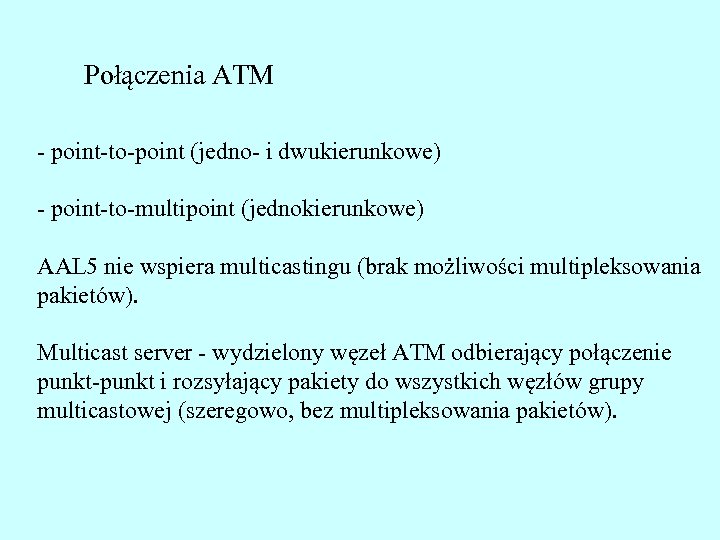 Połączenia ATM

- point-to-point (jedno- i dwukierunkowe)

- point-to-multipoint (jednokierunkowe)

AAL5 nie wspiera multicastingu (brak możliwości multipleksowania pakietów).

Multicast server - wydzielony węzeł ATM odbierający połączenie punkt-punkt i rozsyłający pakiety do wszystkich węzłów grupy multicastowej (szeregowo, bez multipleksowania pakietów).